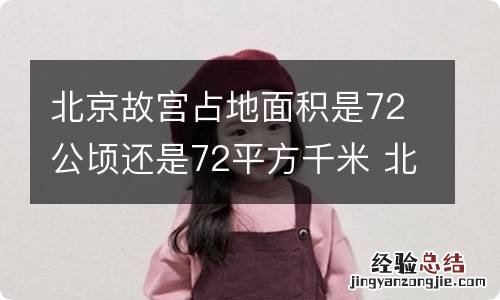 北京故宫占地面积是72公顷还是72平方千米 北

经验总结
jingyanzongjie.com